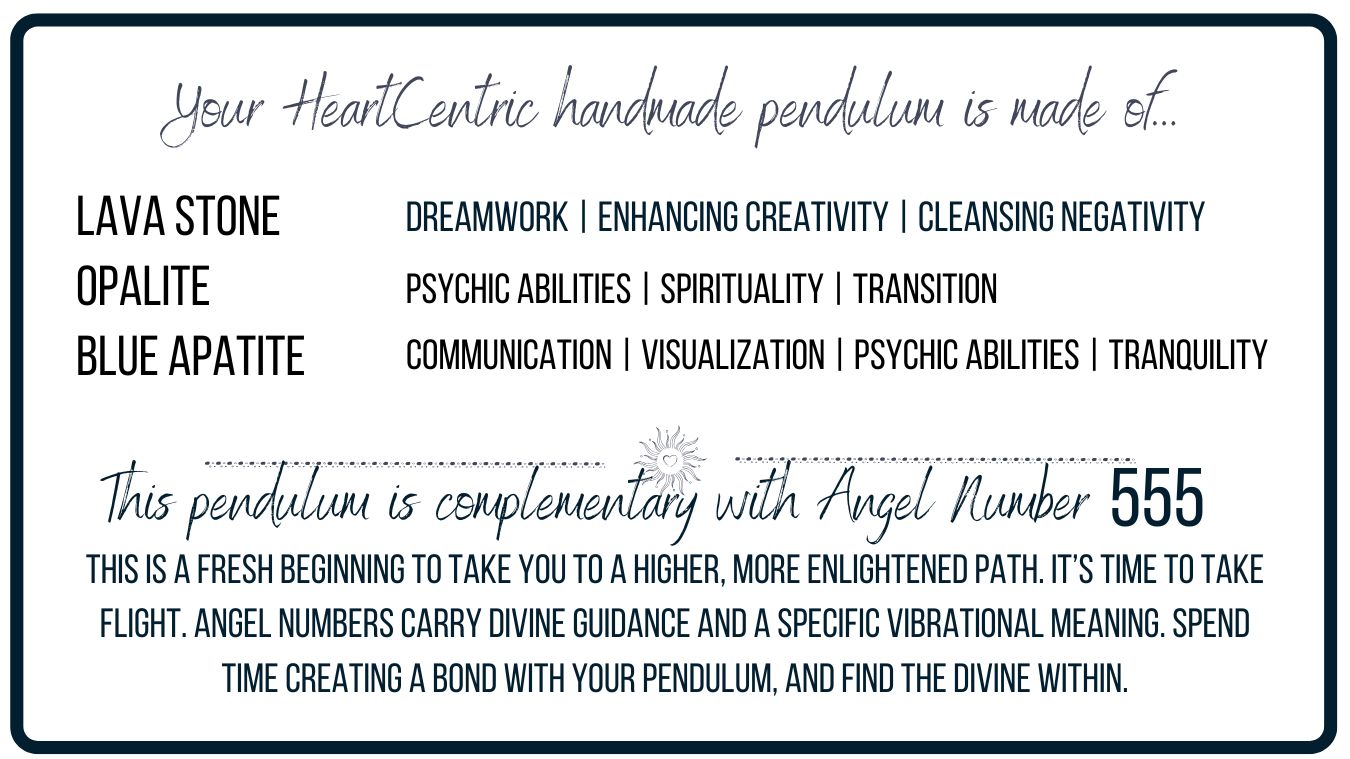 Your HeartCentric handmade pendulum is made of...

LAVA STONE
DREAMWORK | ENHANCING CREATIVITY | CLEANSING NEGATIVITY

OPALITE
PSYCHIC ABILITIES | SPIRITUALITY | TRANSITION

BLUE APATITE
COMMUNICATION | VISUALIZATION | PSYCHIC ABILITIES | TRANQUILITY

This pendulum is complementary with Angel Number 555

THIS IS A FRESH BEGINNING TO TAKE YOU TO A HIGHER, MORE ENLIGHTENED PATH. IT'S TIME TO TAKE FLIGHT. ANGEL NUMBERS CARRY DIVINE GUIDANCE AND A SPECIFIC VIBRATIONAL MEANING. SPEND TIME CREATING A BOND WITH YOUR PENDULUM, AND FIND THE DIVINE WITHIN.